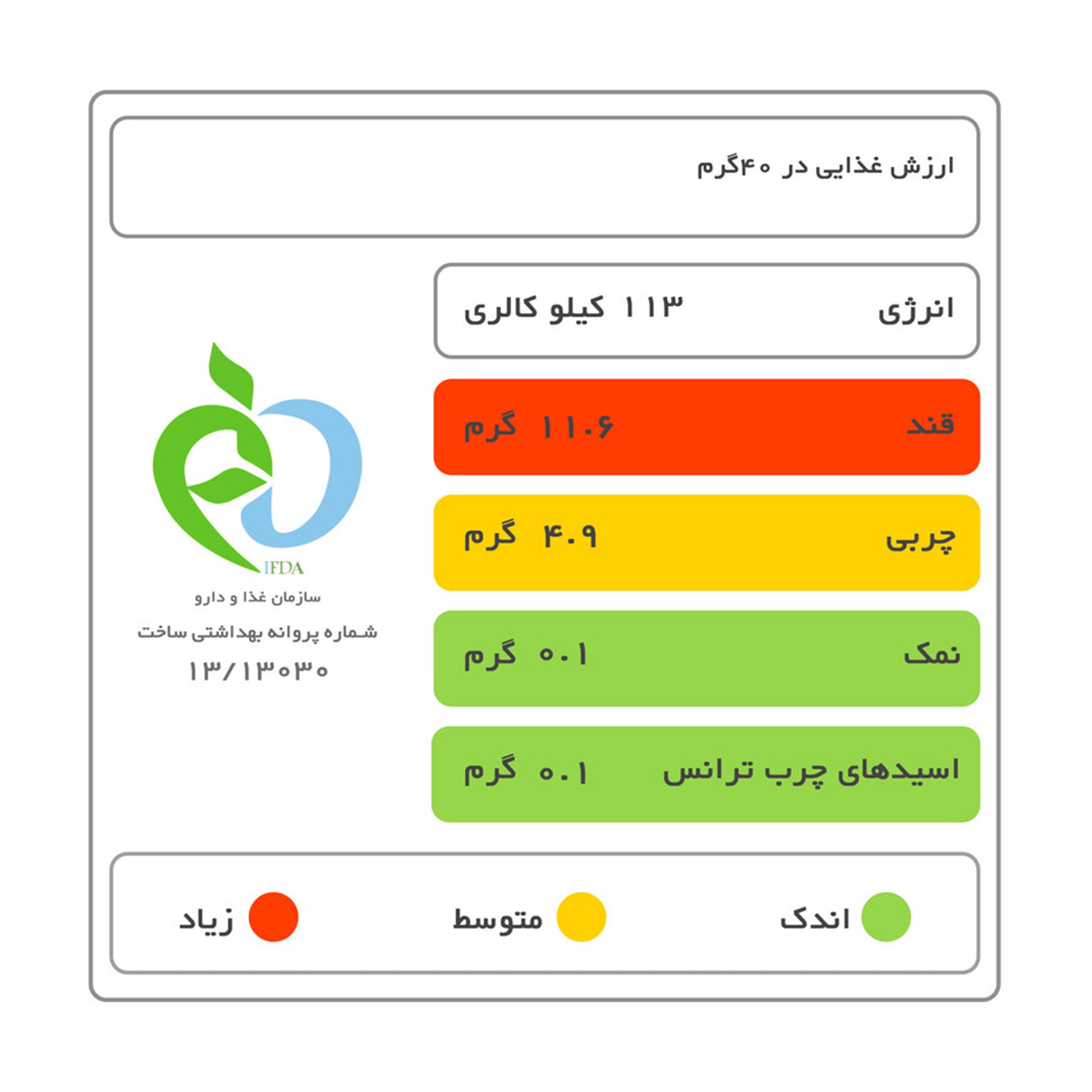 ارزش غذایی در ۴۰گرم

انرژی ۱۱۳ کیلو کالری

قند ۱۱.۶ گرم

چربی ۴.۹ گرم

نمک ۰.۱ گرم

اسیدهای چرب ترانس ۰.۱ گرم

IFDA
سازمان غذا و دارو
شماره پروانه بهداشتی ساخت
۱۳/۱۳۰۳۰

اندک متوسط زیاد